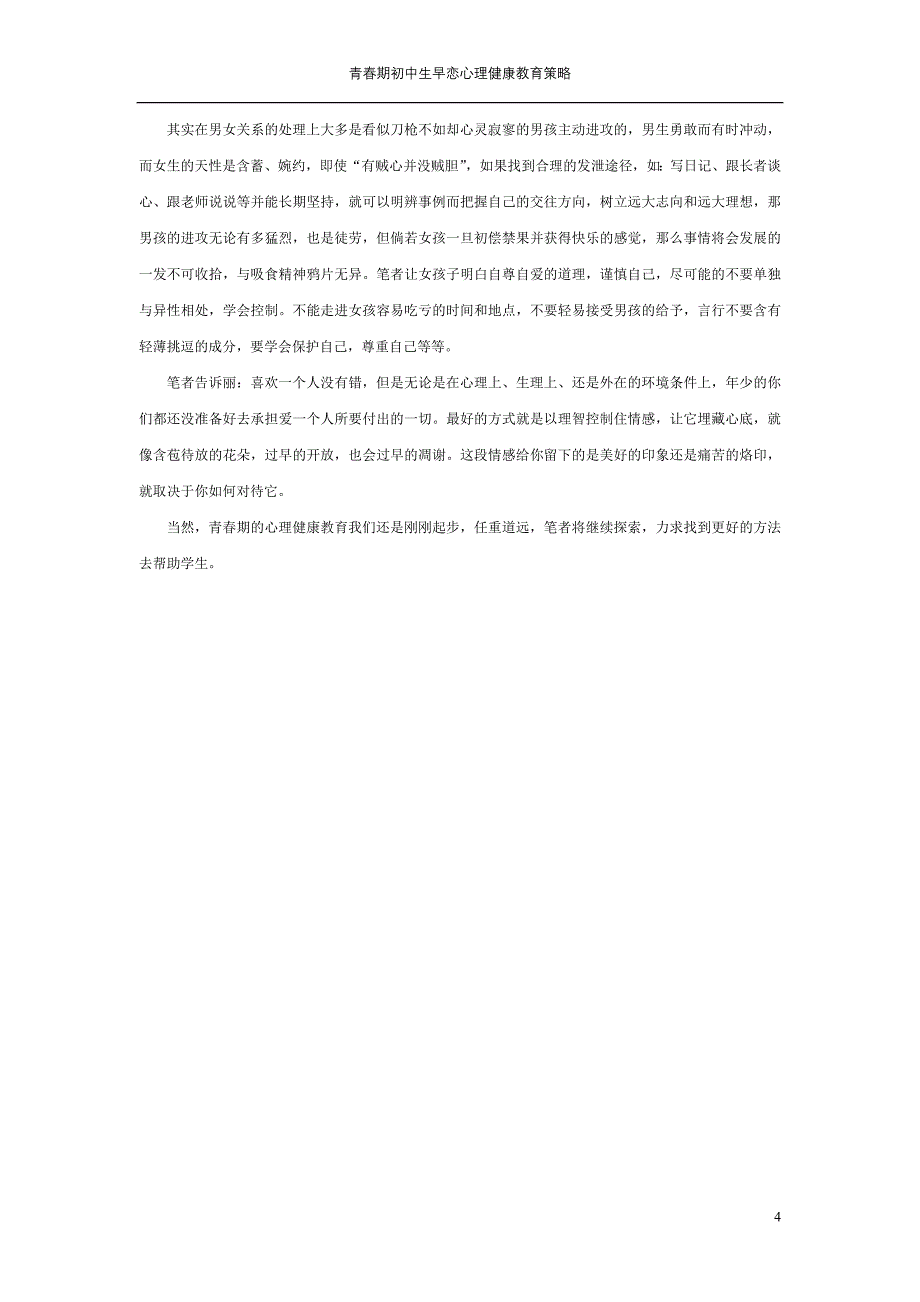 青春期初中生早恋心理健康教育策略

其实在男女关系的处理上大多是看似刀枪不如却心灵寂寥的男孩主动进攻的，男生勇敢而有时冲动，而女生的天性是含蓄、婉约，即使“有贼心并没贼胆”，如果找到合理的发泄途径，如：写日记、跟长者谈心、跟老师说说等并能长期坚持，就可以明辨事例而把握自己的交往方向，树立远大志向和远大理想，那男孩的进攻无论有多猛烈，也是徒劳，但倘若女孩一旦初偿禁果并获得快乐的感觉，那么事情将会发展的一发不可收拾，与吸食精神鸦片无异。笔者让女孩子明白自尊自爱的道理，谨慎自己，尽可能的不要单独与异性相处，学会控制。不能走进女孩容易吃亏的时间和地点，不要轻易接受男孩的给予，言行不要含有轻薄挑逗的成分，要学会保护自己，尊重自己等等。

笔者告诉丽：喜欢一个人没有错，但是无论是在心理上、生理上、还是外在的环境条件上，年少的你们都还没准备好去承担爱一个人所要付出的一切。最好的方式就是以理智控制住情感，让它埋藏心底，就像含苞待放的花朵，过早的开放，也会过早的凋谢。这段情感给你留下的是美好的印象还是痛苦的烙印，就取决于你如何对待它。

当然，青春期的心理健康教育我们还是刚刚起步，任重道远，笔者将继续探索，力求找到更好的方法去帮助学生。

4